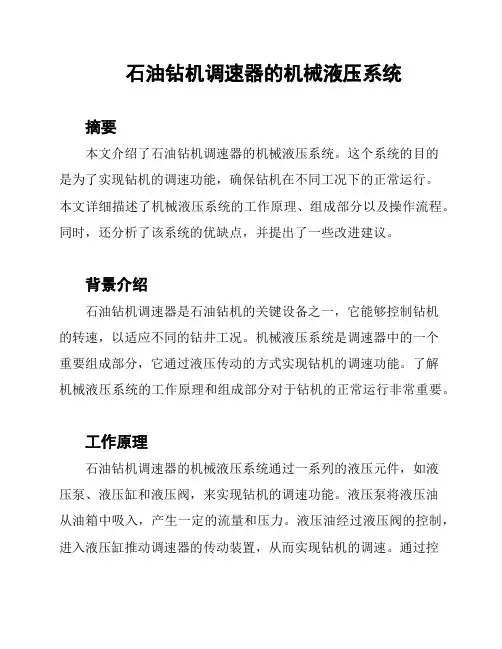 石油钻机调速器的机械液压系统

摘要

本文介绍了石油钻机调速器的机械液压系统。这个系统的目的是为了实现钻机的调速功能，确保钻机在不同工况下的正常运行。本文详细描述了机械液压系统的工作原理、组成部分以及操作流程。同时，还分析了该系统的优缺点，并提出了一些改进建议。

背景介绍

石油钻机调速器是石油钻机的关键设备之一，它能够控制钻机的转速，以适应不同的钻井工况。机械液压系统是调速器中的一个重要组成部分，它通过液压传动的方式实现钻机的调速功能。了解机械液压系统的工作原理和组成部分对于钻机的正常运行非常重要。

工作原理

石油钻机调速器的机械液压系统通过一系列的液压元件，如液压泵、液压缸和液压阀，来实现钻机的调速功能。液压泵将液压油从油箱中吸入，产生一定的流量和压力。液压油经过液压阀的控制，进入液压缸推动调速器的传动装置，从而实现钻机的调速。通过控